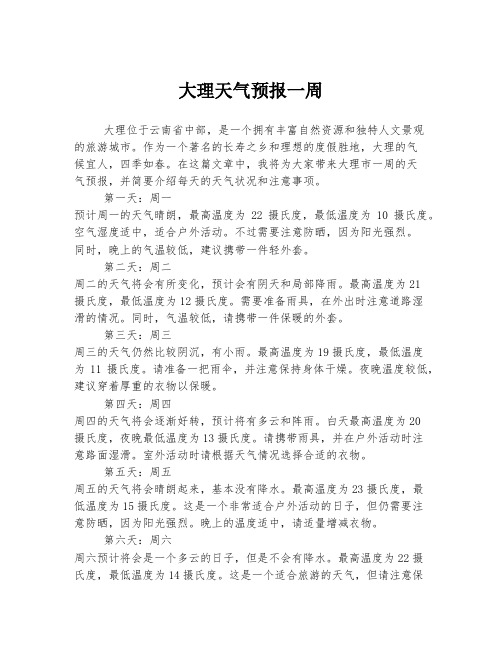 大理天气预报一周

大理位于云南省中部，是一个拥有丰富自然资源和独特人文景观的旅游城市。作为一个著名的长寿之乡和理想的度假胜地，大理的气候宜人，四季如春。在这篇文章中，我将为大家带来大理市一周的天气预报，并简要介绍每天的天气状况和注意事项。

第一天：周一

预计周一的天气晴朗，最高温度为 22 摄氏度，最低温度为 10 摄氏度。空气湿度适中，适合户外活动。不过需要注意防晒，因为阳光强烈。同时，晚上的气温较低，建议携带一件轻外套。

第二天：周二

周二的天气将会有所变化，预计会有阴天和局部降雨。最高温度为 21 摄氏度，最低温度为 12 摄氏度。需要准备雨具，在外出时注意道路湿滑的情况。同时，气温较低，请携带一件保暖的外套。

第三天：周三

周三的天气仍然比较阴沉，有小雨。最高温度为 19 摄氏度，最低温度为 11 摄氏度。请准备一把雨伞，并注意保持身体干燥。夜晚温度较低，建议穿着厚重的衣物以保暖。

第四天：周四

周四的天气将会逐渐好转，预计将有多云和阵雨。白天最高温度为 20 摄氏度，夜晚最低温度为 13 摄氏度。请携带雨具，并在户外活动时注意路面湿滑。室外活动时请根据天气情况选择合适的衣物。

第五天：周五

周五的天气将会晴朗起来，基本没有降水。最高温度为 23 摄氏度，最低温度为 15 摄氏度。这是一个非常适合户外活动的日子，但仍需要注意防晒，因为阳光强烈。晚上的温度适中，请适量增减衣物。

第六天：周六

周六预计将会是一个多云的日子，但是不会有降水。最高温度为 22 摄氏度，最低温度为 14 摄氏度。这是一个适合旅游的天气，但请注意保